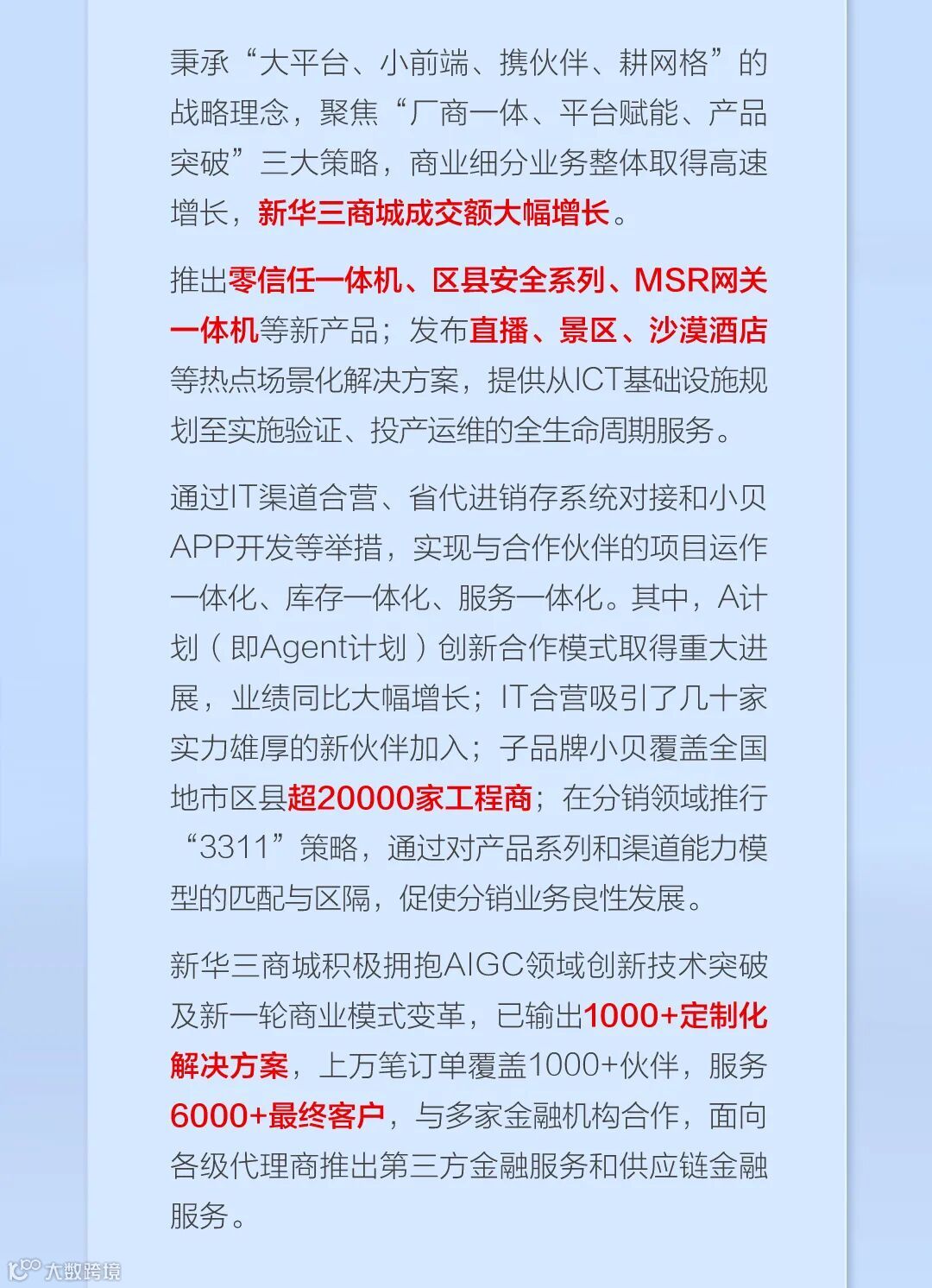 秉承“大平台、小前端、携伙伴、耕网格”的战略理念，聚焦“厂商一体、平台赋能、产品突破”三大策略，商业细分业务整体取得高速增长，新华三商城成交额大幅增长。

推出零信任一体机、区县安全系列、MSR网关一体机等新产品；发布直播、景区、沙漠酒店等热点场景化解决方案，提供从ICT基础设施规划至实施验证、投产运维的全生命周期服务。

通过IT渠道合营、省代进销存系统对接和小贝APP开发等举措，实现与合作伙伴的项目运作一体化、库存一体化、服务一体化。其中，A计划（即Agent计划）创新合作模式取得重大进展，业绩同比大幅增长；IT合营吸引了几十家实力雄厚的新伙伴加入；子品牌小贝覆盖全国地市区县超20000家工程商；在分销领域推行“3311”策略，通过对产品系列和渠道能力模型的匹配与区隔，促使分销业务良性发展。

新华三商城积极拥抱AIGC领域创新技术突破及新一轮商业模式变革，已输出1000+定制化解决方案，上万笔订单覆盖1000+伙伴，服务6000+最终客户，与多家金融机构合作，面向各级代理商推出第三方金融服务和供应链金融服务。

大数跨境